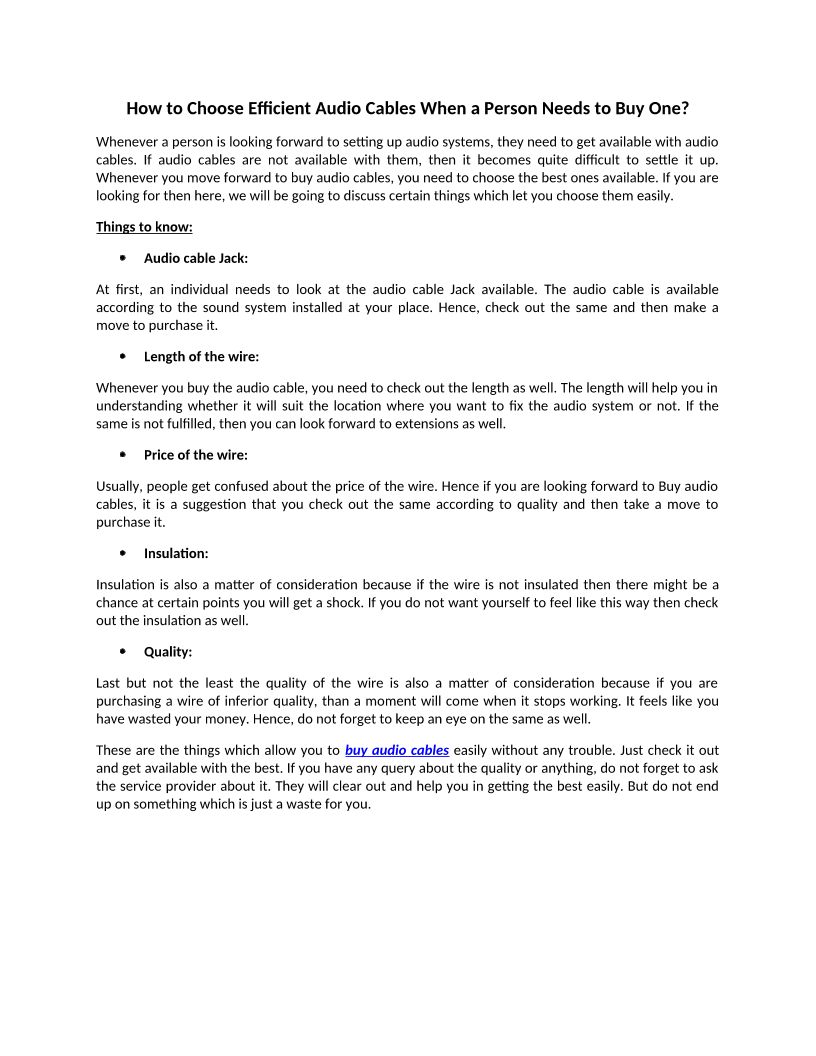 How to Choose Efficient Audio Cables When a Person Needs to Buy One?

Whenever a person is looking forward to setting up audio systems, they need to get available with audio cables. If audio cables are not available with them, then it becomes quite difficult to settle it up. Whenever you move forward to buy audio cables, you need to choose the best ones available. If you are looking for then here, we will be going to discuss certain things which let you choose them easily.

Things to know:

• Audio cable Jack:

At first, an individual needs to look at the audio cable Jack available. The audio cable is available according to the sound system installed at your place. Hence, check out the same and then make a move to purchase it.

• Length of the wire:

Whenever you buy the audio cable, you need to check out the length as well. The length will help you in understanding whether it will suit the location where you want to fix the audio system or not. If the same is not fulfilled, then you can look forward to extensions as well.

• Price of the wire:

Usually, people get confused about the price of the wire. Hence if you are looking forward to Buy audio cables, it is a suggestion that you check out the same according to quality and then take a move to purchase it.

• Insulation:

Insulation is also a matter of consideration because if the wire is not insulated then there might be a chance at certain points you will get a shock. If you do not want yourself to feel like this way then check out the insulation as well.

• Quality:

Last but not the least the quality of the wire is also a matter of consideration because if you are purchasing a wire of inferior quality, than a moment will come when it stops working. It feels like you have wasted your money. Hence, do not forget to keep an eye on the same as well.

These are the things which allow you to buy audio cables easily without any trouble. Just check it out and get available with the best. If you have any query about the quality or anything, do not forget to ask the service provider about it. They will clear out and help you in getting the best easily. But do not end up on something which is just a waste for you.